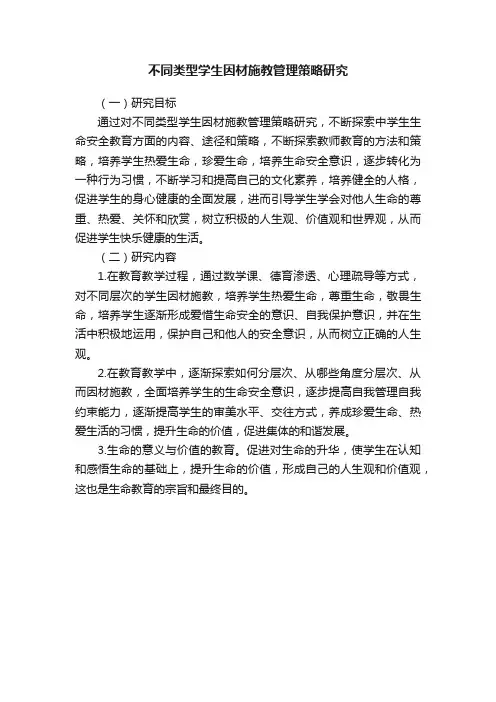 不同类型学生因材施教管理策略研究

（一）研究目标

通过对不同类型学生因材施教管理策略研究，不断探索中学生生命安全教育方面的内容、途径和策略，不断探索教师教育的方法和策略，培养学生热爱生命，珍爱生命，培养生命安全意识，逐步转化为一种行为习惯，不断学习和提高自己的文化素养，培养健全的人格，促进学生的身心健康的全面发展，进而引导学生学会对他人生命的尊重、热爱、关怀和欣赏，树立积极的人生观、价值观和世界观，从而促进学生快乐健康的生活。

（二）研究内容

1.在教育教学过程，通过数学课、德育渗透、心理疏导等方式，对不同层次的学生因材施教，培养学生热爱生命，尊重生命，敬畏生命，培养学生逐渐形成爱惜生命安全的意识、自我保护意识，并在生活中积极地运用，保护自己和他人的安全意识，从而树立正确的人生观。

2.在教育教学中，逐渐探索如何分层次、从哪些角度分层次、从而因材施教，全面培养学生的生命安全意识，逐步提高自我管理自我约束能力，逐渐提高学生的审美水平、交往方式，养成珍爱生命、热爱生活的习惯，提升生命的价值，促进集体的和谐发展。

3.生命的意义与价值的教育。促进对生命的升华，使学生在认知和感悟生命的基础上，提升生命的价值，形成自己的人生观和价值观，这也是生命教育的宗旨和最终目的。